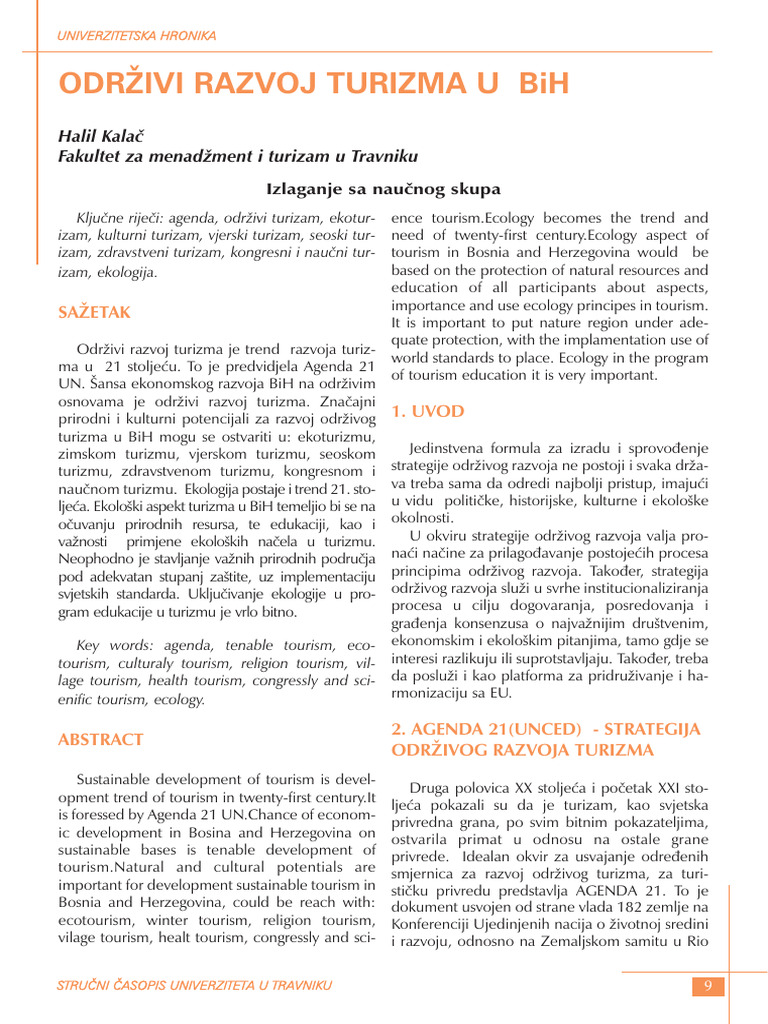 UNIVERZITETSKA HRONIKA

ODRŽIVI RAZVOJ TURIZMA U BiH

Halil Kalač
Fakultet za menadžment i turizam u Travniku

Izlaganje sa naučnog skupa

Ključne riječi: agenda, održivi turizam, ekoturizam, kulturni turizam, vjerski turizam, seoski turizam, zdravstveni turizam, kongresni i naučni turizam, ekologija.

SAŽETAK

Održivi razvoj turizma je trend razvoja turizma u 21 stoljeću. To je predvidjela Agenda 21 UN. Šansa ekonomskog razvoja BiH na održivim osnovama je održivi razvoj turizma. Značajni prirodni i kulturni potencijali za razvoj održivog turizma u BiH mogu se ostvariti u: ekoturizmu, zimskom turizmu, vjerskom turizmu, seoskom turizmu, zdravstvenom turizmu, kongresnom i naučnom turizmu. Ekologija postaje i trend 21. stoljeća. Ekološki aspekt turizma u BiH temeljio bi se na očuvanju prirodnih resursa, te edukaciji, kao i važnosti primjene ekoloških načela u turizmu. Neophodno je stavljanje važnih prirodnih područja pod adekvatan stupanj zaštite, uz implementaciju svjetskih standarda. Uključivanje ekologije u program edukacije u turizmu je vrlo bitno.

Key words: agenda, tenable tourism, ecotourism, culturaly tourism, religion tourism, village tourism, health tourism, congressly and scienific tourism, ecology.

ABSTRACT

Sustainable development of tourism is development trend of tourism in twenty-first century.It is foressed by Agenda 21 UN.Chance of economic development in Bosina and Herzegovina on sustainable bases is tenable development of tourism.Natural and cultural potentials are important for development sustainable tourism in Bosnia and Herzegovina, could be reach with: ecotourism, winter tourism, religion tourism, vilage tourism, healt tourism, congressly and science tourism.Ecology becomes the trend and need of twenty-first century.Ecology aspect of tourism in Bosnia and Herzegovina would be based on the protection of natural resources and education of all participants about aspects, importance and use ecology principes in tourism. It is important to put nature region under adequate protection, with the implamentation use of world standards to place. Ecology in the program of tourism education it is very important.

1. UVOD

Jedinstvena formula za izradu i sprovođenje strategije održivog razvoja ne postoji i svaka država treba sama da odredi najbolji pristup, imajući u vidu političke, historijske, kulturne i ekološke okolnosti.
U okviru strategije održivog razvoja valja pronaći načine za prilagođavanje postojećih procesa principima održivog razvoja. Također, strategija održivog razvoja služi u svrhe institucionaliziranja procesa u cilju dogovaranja, posredovanja i građenja konsenzusa o najvažnijim društvenim, ekonomskim i ekološkim pitanjima, tamo gdje se interesi razlikuju ili suprotstavljaju. Također, treba da posluži i kao platforma za pridruživanje i harmonizaciju sa EU.

2. AGENDA 21(UNCED) - STRATEGIJA ODRŽIVOG RAZVOJA TURIZMA

Druga polovica XX stoljeća i početak XXI stoljeća pokazali su da je turizam, kao svjetska privredna grana, po svim bitnim pokazateljima, ostvarila primat u odnosu na ostale grane privrede. Idealan okvir za usvajanje određenih smjernica za razvoj održivog turizma, za turističku privredu predstavlja AGENDA 21. To je dokument usvojen od strane vlada 182 zemlje na Konferenciji Ujedinjenih nacija o životnoj sredini i razvoju, odnosno na Zemaljskom samitu u Rio

STRUČNI ČASOPIS UNIVERZITETA U TRAVNIKU

9